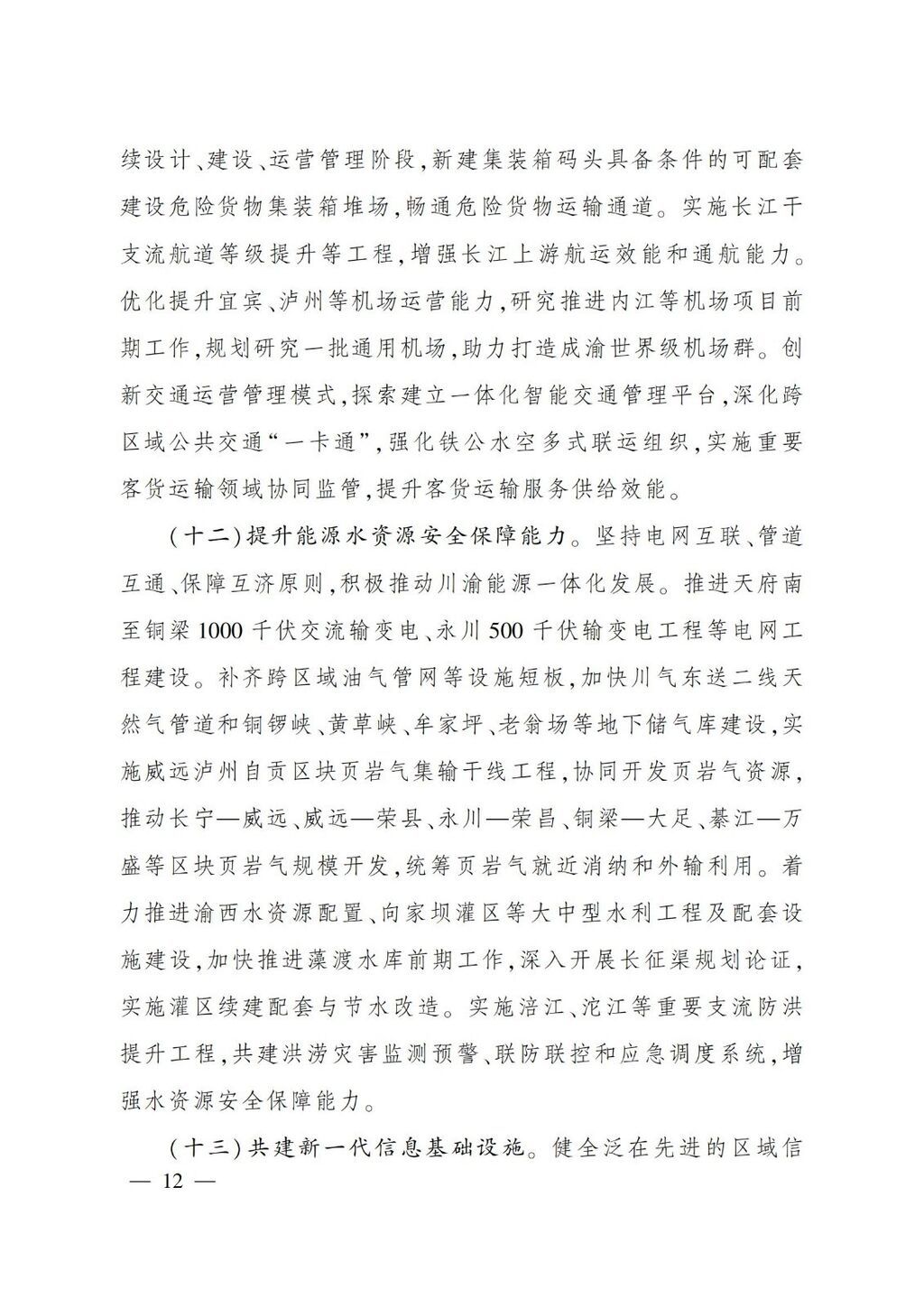 续设计、建设、运营管理阶段，新建集装箱码头具备条件的可配套建设危险货物集装箱堆场，畅通危险货物运输通道。实施长江干支流航道等级提升等工程，增强长江上游航运效能和通航能力。优化提升宜宾、泸州等机场运营能力，研究推进内江等机场项目前期工作，规划研究一批通用机场，助力打造成渝世界级机场群。创新交通运营管理模式，探索建立一体化智能交通管理平台，深化跨区域公共交通“一卡通”，强化铁公水空多式联运组织，实施重要客货运输领域协同监管，提升客货运输服务供给效能。

（十二）提升能源水资源安全保障能力。坚持电网互联、管道互通、保障互济原则，积极推动川渝能源一体化发展。推进天府南至铜梁1000千伏交流输变电、永川500千伏输变电工程等电网工程建设。补齐跨区域油气管网等设施短板，加快川气东送二线天然气管道和铜锣峡、黄草峡、牟家坪、老翁场等地下储气库建设，实施威远泸州自贡区块页岩气集输干线工程，协同开发页岩气资源，推动长宁—威远、威远—荣县、永川—荣昌、铜梁—大足、綦江—万盛等区块页岩气规模开发，统筹页岩气就近消纳和外输利用。着力推进渝西水资源配置、向家坝灌区等大中型水利工程及配套设施建设，加快推进藻渡水库前期工作，深入开展长征渠规划论证，实施灌区续建配套与节水改造。实施涪江、沱江等重要支流防洪提升工程，共建洪涝灾害监测预警、联防联控和应急调度系统，增强水资源安全保障能力。

（十三）共建新一代信息基础设施。健全泛在先进的区域信

— 12 —